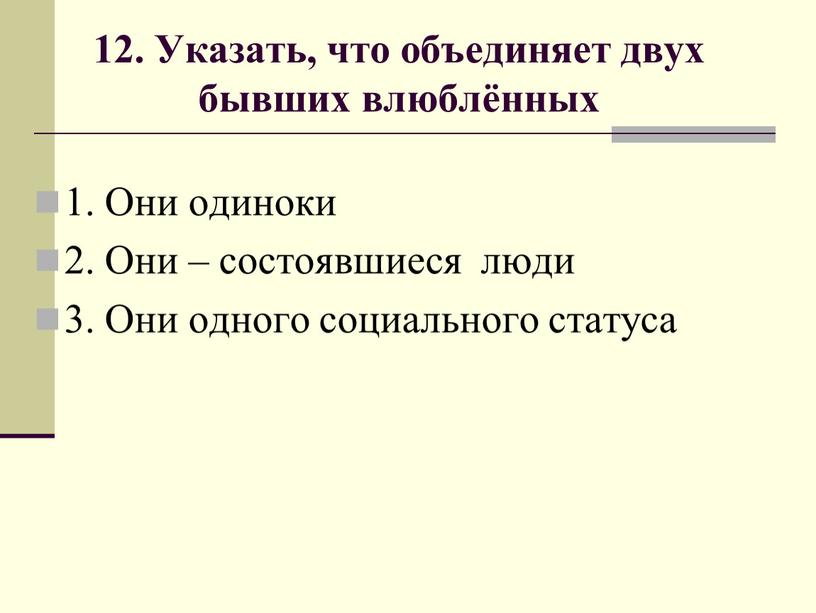 12. Указать, что объединяет двух бывших влюблённых

1. Они одиноки

2. Они – состоявшиеся люди

3. Они одного социального статуса